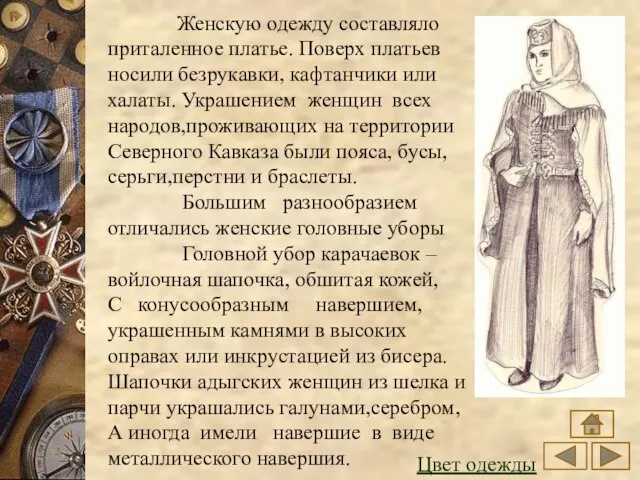 Женскую одежду составляло приталенное платье. Поверх платьев носили безрукавки, кафтанчики или халаты. Украшением женщин всех народов,проживающих на территории Северного Кавказа были пояса, бусы, серьги,перстни и браслеты.

Большим разнообразием отличались женские головные уборы

Головной убор карачаевок – войлочная шапочка, обшитая кожей, С конусообразным навершием, украшенным камнями в высоких оправах или инкрустацией из бисера. Шапочки адыгских женщин из шелка и парчи украшались галунами,серебром, А иногда имели навершие в виде металлического навершия.

Цвет одежды